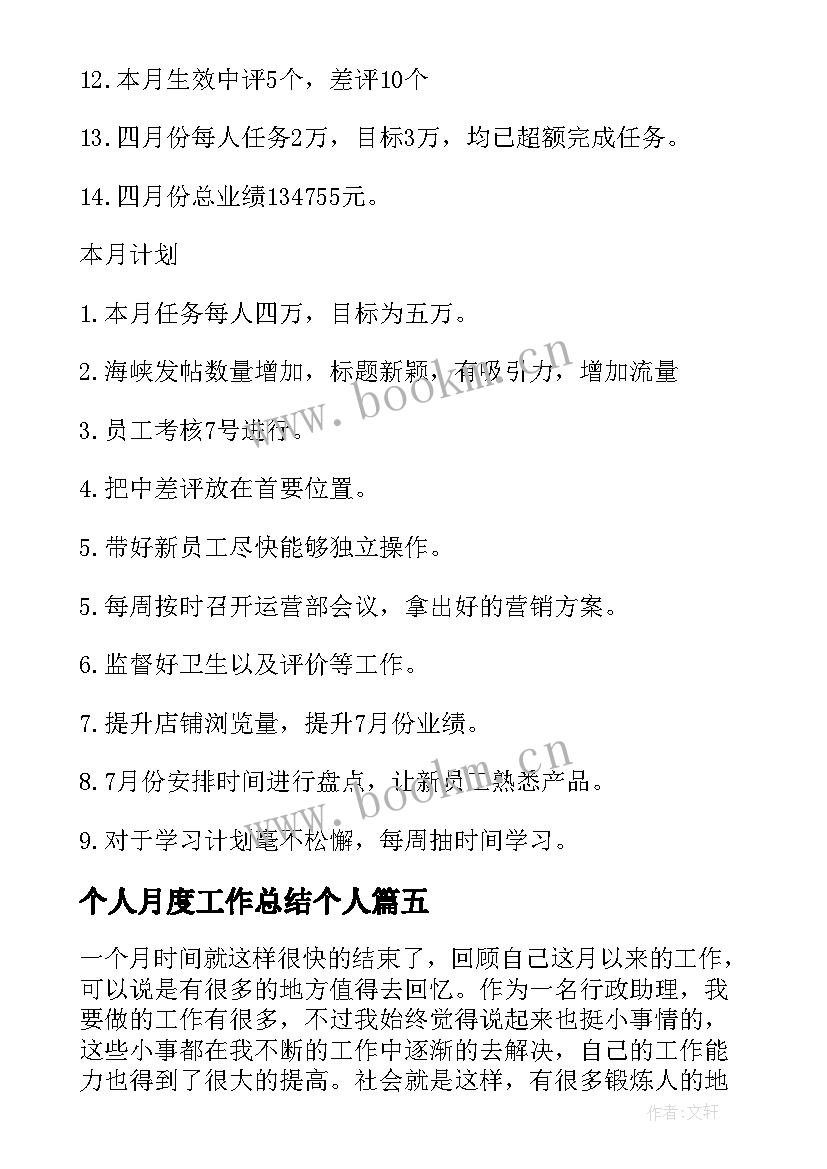 12.本月生效中评5个，差评10个

13.四月份每人任务2万，目标3万，均已超额完成任务。

14.四月份总业绩134755元。

本月计划

1.本月任务每人四万，目标为五万。

2.海峡发帖数量增加，标题新颖，有吸引力，增加流量

3.员工考核7号进行。

4.把中差评放在首要位置。

5.带好新员工尽快能够独立操作。

5.每周按时召开运营部会议，拿出好的营销方案。

6.监督好卫生以及评价等工作。

7.提升店铺浏览量，提升7月份业绩。

8.7月份安排时间进行盘点，让新员工熟悉产品。

9.对于学习计划毫不松懈，每周抽时间学习。

个人月度工作总结个人篇五

一个月时间就这样很快的结束了，回顾自己这月以来的工作，可以说是有很多的地方值得去回忆。作为一名行政助理，我要做的工作有很多，不过我始终觉得说起来也挺小事情的，这些小事都在我不断的工作中逐渐的去解决，自己的工作能力也得到了很大的提高。社会就是这样，有很多锻炼人的地

www.bookm.cn

www.bookm.cn

作者:文轩